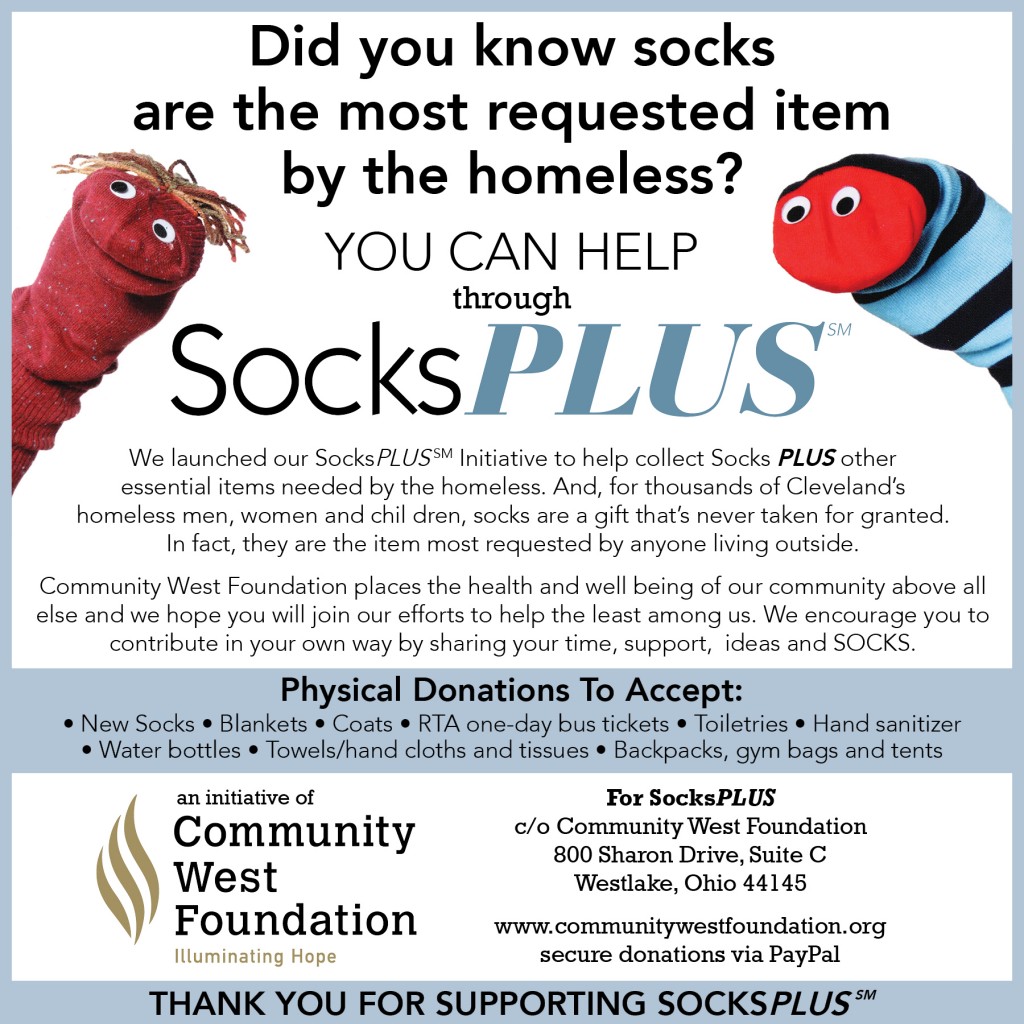 Did you know socks are the most requested item by the homeless?

YOU CAN HELP
through
SocksPLUS℠

We launched our SocksPLUS℠ Initiative to help collect Socks PLUS other essential items needed by the homeless. And, for thousands of Cleveland's homeless men, women and chil dren, socks are a gift that's never taken for granted. In fact, they are the item most requested by anyone living outside.

Community West Foundation places the health and well being of our community above all else and we hope you will join our efforts to help the least among us. We encourage you to contribute in your own way by sharing your time, support, ideas and SOCKS.

Physical Donations To Accept:
• New Socks • Blankets • Coats • RTA one-day bus tickets • Toiletries • Hand sanitizer • Water bottles • Towels/hand cloths and tissues • Backpacks, gym bags and tents

an initiative of
Community West Foundation
Illuminating Hope

For SocksPLUS
c/o Community West Foundation
800 Sharon Drive, Suite C
Westlake, Ohio 44145

www.communitywestfoundation.org
secure donations via PayPal

THANK YOU FOR SUPPORTING SOCKSPLUS℠